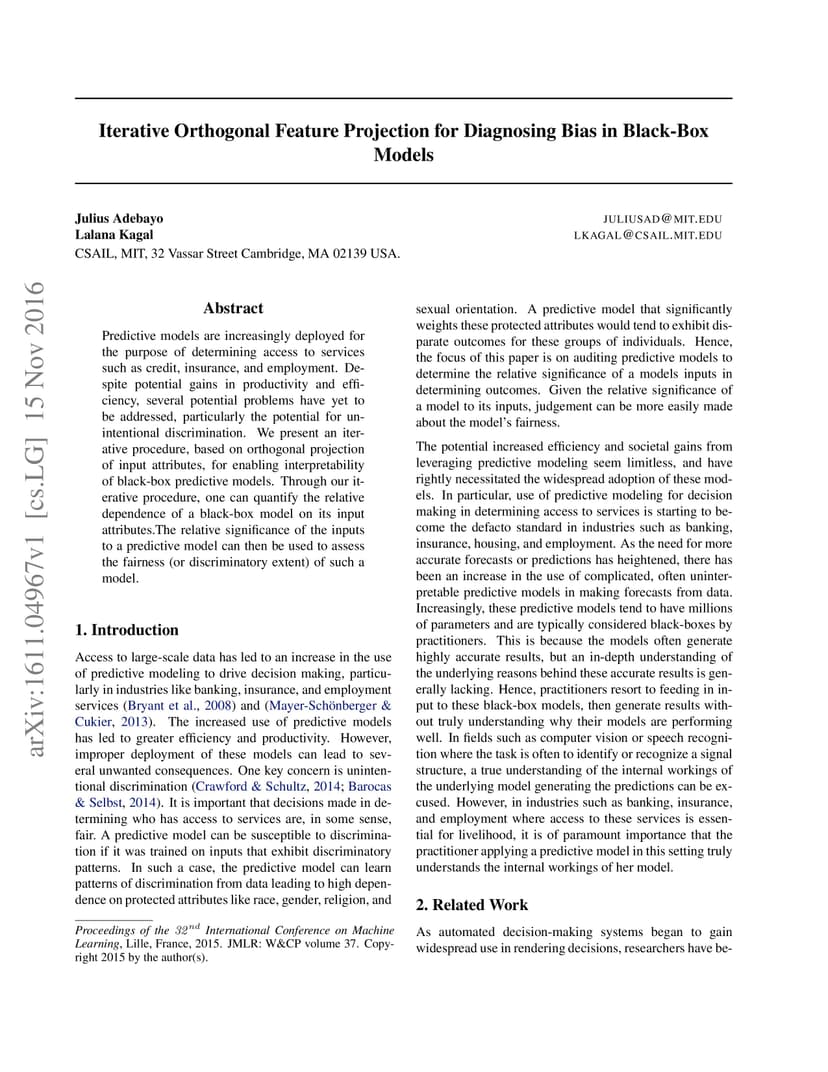 arXiv:1611.04967v1 [cs.LG] 15 Nov 2016

Iterative Orthogonal Feature Projection for Diagnosing Bias in Black-Box Models

Julius Adebayo JULIUSAD@MIT.EDU
Lalana Kagal LKAGAL@CSAIL.MIT.EDU
CSAIL, MIT, 32 Vassar Street Cambridge, MA 02139 USA.

Abstract

Predictive models are increasingly deployed for the purpose of determining access to services such as credit, insurance, and employment. Despite potential gains in productivity and efficiency, several potential problems have yet to be addressed, particularly the potential for unintentional discrimination. We present an iterative procedure, based on orthogonal projection of input attributes, for enabling interpretability of black-box predictive models. Through our iterative procedure, one can quantify the relative dependence of a black-box model on its input attributes.The relative significance of the inputs to a predictive model can then be used to assess the fairness (or discriminatory extent) of such a model.

1. Introduction

Access to large-scale data has led to an increase in the use of predictive modeling to drive decision making, particularly in industries like banking, insurance, and employment services (Bryant et al., 2008) and (Mayer-Schönberger & Cukier, 2013). The increased use of predictive models has led to greater efficiency and productivity. However, improper deployment of these models can lead to several unwanted consequences. One key concern is unintentional discrimination (Crawford & Schultz, 2014; Barocas & Selbst, 2014). It is important that decisions made in determining who has access to services are, in some sense, fair. A predictive model can be susceptible to discrimination if it was trained on inputs that exhibit discriminatory patterns. In such a case, the predictive model can learn patterns of discrimination from data leading to high dependence on protected attributes like race, gender, religion, and

Proceedings of the $32^{nd}$ International Conference on Machine Learning, Lille, France, 2015. JMLR: W&CP volume 37. Copyright 2015 by the author(s).

sexual orientation. A predictive model that significantly weights these protected attributes would tend to exhibit disparate outcomes for these groups of individuals. Hence, the focus of this paper is on auditing predictive models to determine the relative significance of a models inputs in determining outcomes. Given the relative significance of a model to its inputs, judgement can be more easily made about the model's fairness.

The potential increased efficiency and societal gains from leveraging predictive modeling seem limitless, and have rightly necessitated the widespread adoption of these models. In particular, use of predictive modeling for decision making in determining access to services is starting to become the defacto standard in industries such as banking, insurance, housing, and employment. As the need for more accurate forecasts or predictions has heightened, there has been an increase in the use of complicated, often uninterpretable predictive models in making forecasts from data. Increasingly, these predictive models tend to have millions of parameters and are typically considered black-boxes by practitioners. This is because the models often generate highly accurate results, but an in-depth understanding of the underlying reasons behind these accurate results is generally lacking. Hence, practitioners resort to feeding in input to these black-box models, then generate results without truly understanding why their models are performing well. In fields such as computer vision or speech recognition where the task is often to identify or recognize a signal structure, a true understanding of the internal workings of the underlying model generating the predictions can be excused. However, in industries such as banking, insurance, and employment where access to these services is essential for livelihood, it is of paramount importance that the practitioner applying a predictive model in this setting truly understands the internal workings of her model.

2. Related Work

As automated decision-making systems began to gain widespread use in rendering decisions, researchers have be-